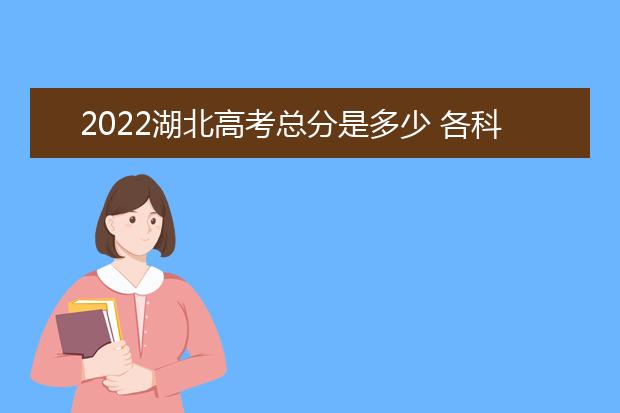 2022湖北高考总分是多少 各科